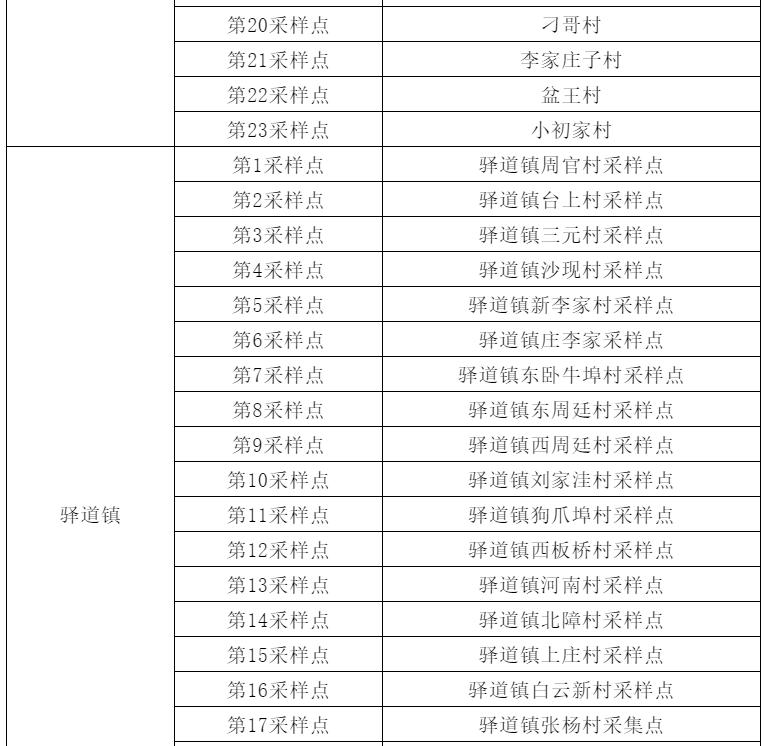 |  | 第20采样点 | 刁哥村 |
|---|---|---|
|  | 第21采样点 | 李家庄子村 |
|  | 第22采样点 | 盆王村 |
|  | 第23采样点 | 小初家村 |
| 驿道镇 | 第1采样点 | 驿道镇周官村采样点 |
|  | 第2采样点 | 驿道镇台上村采样点 |
|  | 第3采样点 | 驿道镇三元村采样点 |
|  | 第4采样点 | 驿道镇沙现村采样点 |
|  | 第5采样点 | 驿道镇新李家村采样点 |
|  | 第6采样点 | 驿道镇庄李家采样点 |
|  | 第7采样点 | 驿道镇东卧牛埠村采样点 |
|  | 第8采样点 | 驿道镇东周廷村采样点 |
|  | 第9采样点 | 驿道镇西周廷村采样点 |
|  | 第10采样点 | 驿道镇刘家洼村采样点 |
|  | 第11采样点 | 驿道镇狗爪埠村采样点 |
|  | 第12采样点 | 驿道镇西板桥村采样点 |
|  | 第13采样点 | 驿道镇河南村采样点 |
|  | 第14采样点 | 驿道镇北障村采样点 |
|  | 第15采样点 | 驿道镇上庄村采样点 |
|  | 第16采样点 | 驿道镇白云新村采样点 |
|  | 第17采样点 | 驿道镇张杨村采集点 |